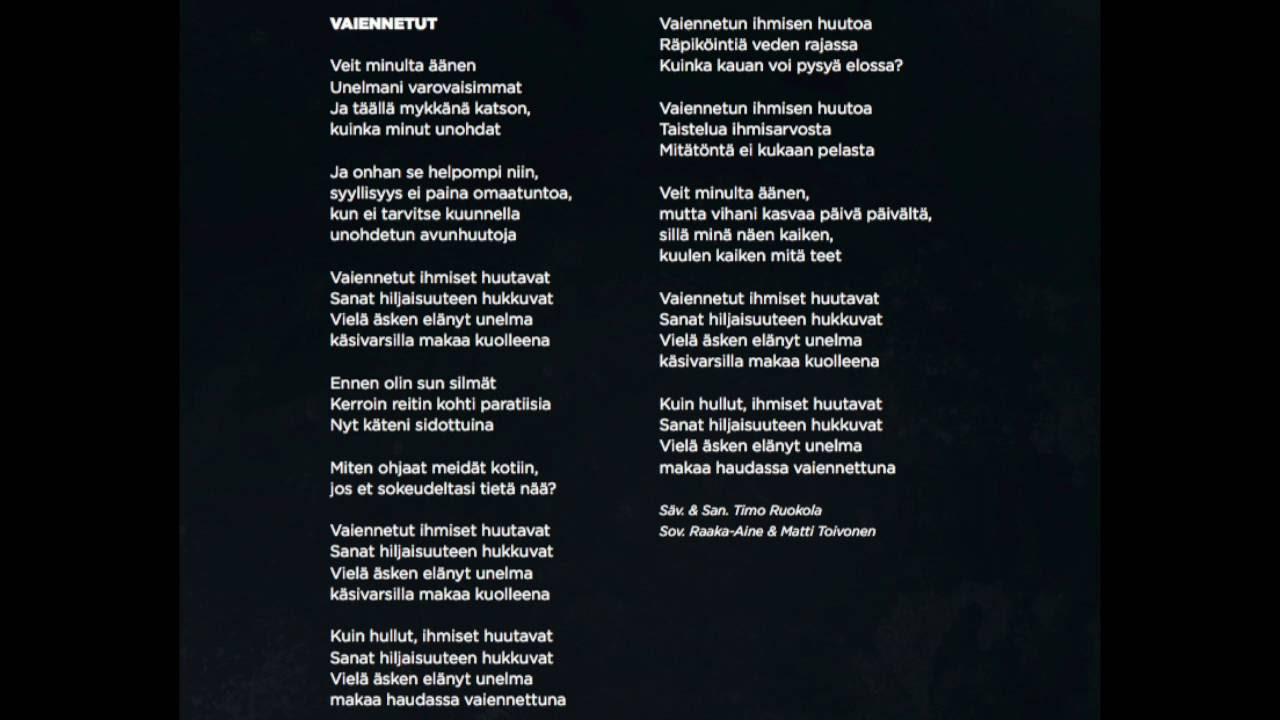 VAIENNETUT

Veit minulta äänen
Unelmani varovaisimmat
Ja täällä mykkänä katson,
kuinka minut unohdat

Ja onhan se helpompi niin,
syyllisyys ei paina omaatuntoa,
kun ei tarvitse kuunnella
unohdetun avunhuutoja

Vaiennetut ihmiset huutavat
Sanat hiljaisuuteen hukkuvat
Vielä äsken elänyt unelma
käsivarsilla makaa kuolleena

Ennen olin sun silmät
Kerroin reitin kohti paratiisia
Nyt käteni sidottuina

Miten ohjaat meidät kotiin,
jos et sokeudeltasi tietä nää?

Vaiennetut ihmiset huutavat
Sanat hiljaisuuteen hukkuvat
Vielä äsken elänyt unelma
käsivarsilla makaa kuolleena

Kuin hullut, ihmiset huutavat
Sanat hiljaisuuteen hukkuvat
Vielä äsken elänyt unelma
makaa haudassa vaiennettuna

Vaiennetun ihmisen huutoa
Räpiköintiä veden rajassa
Kuinka kauan voi pysyä elossa?

Vaiennetun ihmisen huutoa
Taistelua ihmisarvosta
Mitätöntä ei kukaan pelasta

Veit minulta äänen,
mutta vihani kasvaa päivä päivältä,
sillä minä näen kaiken,
kuulen kaiken mitä teet

Vaiennetut ihmiset huutavat
Sanat hiljaisuuteen hukkuvat
Vielä äsken elänyt unelma
käsivarsilla makaa kuolleena

Kuin hullut, ihmiset huutavat
Sanat hiljaisuuteen hukkuvat
Vielä äsken elänyt unelma
makaa haudassa vaiennettuna

Säv. & San. Timo Ruokola
Sov. Raaka-Aine & Matti Toivonen